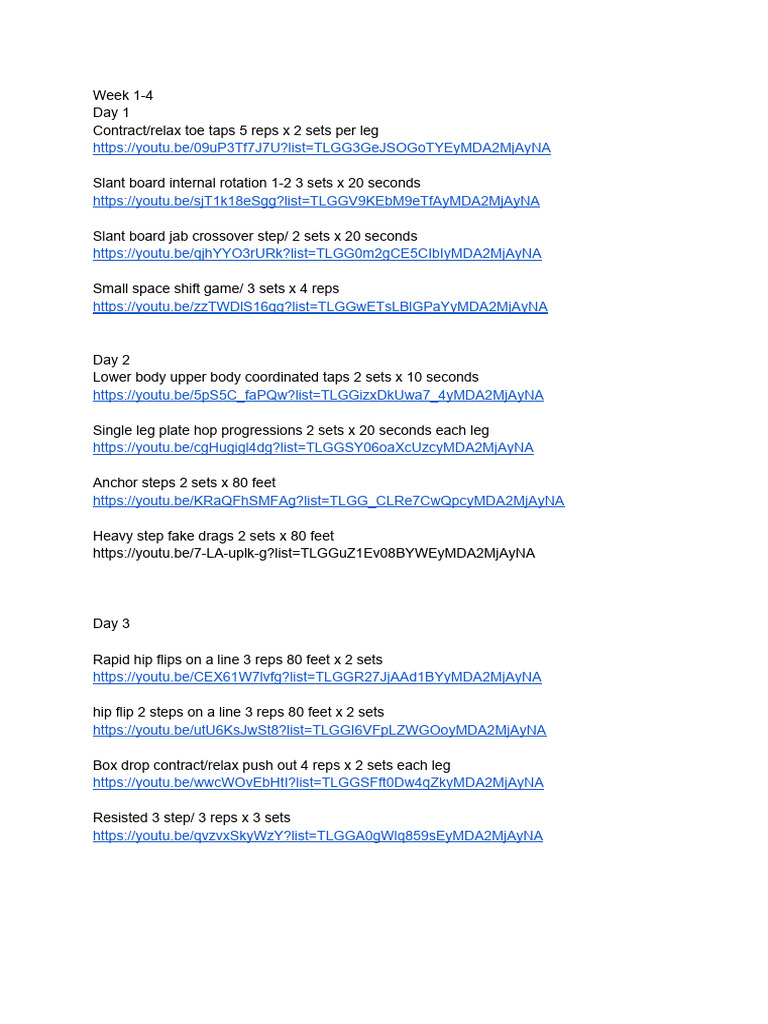 Week 1-4
Day 1
Contract/relax toe taps 5 reps x 2 sets per leg
https://youtu.be/09uP3Tf7J7U?list=TLGG3GeJSOGoTYEyMDA2MjAyNA

Slant board internal rotation 1-2 3 sets x 20 seconds
https://youtu.be/sjT1k18eSgg?list=TLGGV9KEbM9eTfAyMDA2MjAyNA

Slant board jab crossover step/ 2 sets x 20 seconds
https://youtu.be/qjhYYO3rURk?list=TLGG0m2gCE5CIbIyMDA2MjAyNA

Small space shift game/ 3 sets x 4 reps
https://youtu.be/zzTWDlS16qg?list=TLGGwETsLBlGPaYyMDA2MjAyNA

Day 2
Lower body upper body coordinated taps 2 sets x 10 seconds
https://youtu.be/5pS5C_faPQw?list=TLGGizxDkUwa7_4yMDA2MjAyNA

Single leg plate hop progressions 2 sets x 20 seconds each leg
https://youtu.be/cgHugigl4dg?list=TLGGSY06oaXcUzcyMDA2MjAyNA

Anchor steps 2 sets x 80 feet
https://youtu.be/KRaQFhSMFAg?list=TLGG_CLRe7CwQpcyMDA2MjAyNA

Heavy step fake drags 2 sets x 80 feet
https://youtu.be/7-LA-uplk-g?list=TLGGuZ1Ev08BYWEyMDA2MjAyNA

Day 3

Rapid hip flips on a line 3 reps 80 feet x 2 sets
https://youtu.be/CEX61W7lvfg?list=TLGGR27JjAAd1BYyMDA2MjAyNA

hip flip 2 steps on a line 3 reps 80 feet x 2 sets
https://youtu.be/utU6KsJwSt8?list=TLGGl6VFpLZWGOoyMDA2MjAyNA

Box drop contract/relax push out 4 reps x 2 sets each leg
https://youtu.be/wwcWOvEbHtI?list=TLGGSFft0Dw4qZkyMDA2MjAyNA

Resisted 3 step/ 3 reps x 3 sets
https://youtu.be/qvzvxSkyWzY?list=TLGGA0gWlq859sEyMDA2MjAyNA